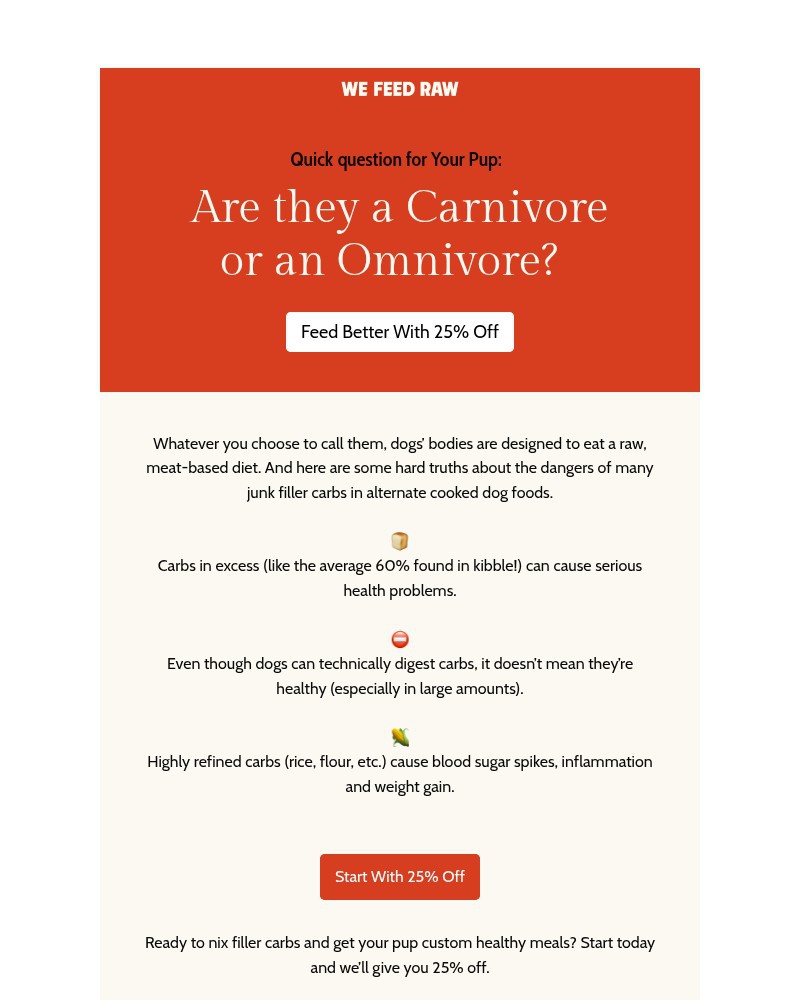 WE FEED RAW

Quick question for Your Pup:

Are they a Carnivore or an Omnivore?

Feed Better With 25% Off

Whatever you choose to call them, dogs' bodies are designed to eat a raw, meat-based diet. And here are some hard truths about the dangers of many junk filler carbs in alternate cooked dog foods.

🍞
Carbs in excess (like the average 60% found in kibble!) can cause serious health problems.

⛔
Even though dogs can technically digest carbs, it doesn't mean they're healthy (especially in large amounts).

🌽
Highly refined carbs (rice, flour, etc.) cause blood sugar spikes, inflammation and weight gain.

Start With 25% Off

Ready to nix filler carbs and get your pup custom healthy meals? Start today and we'll give you 25% off.